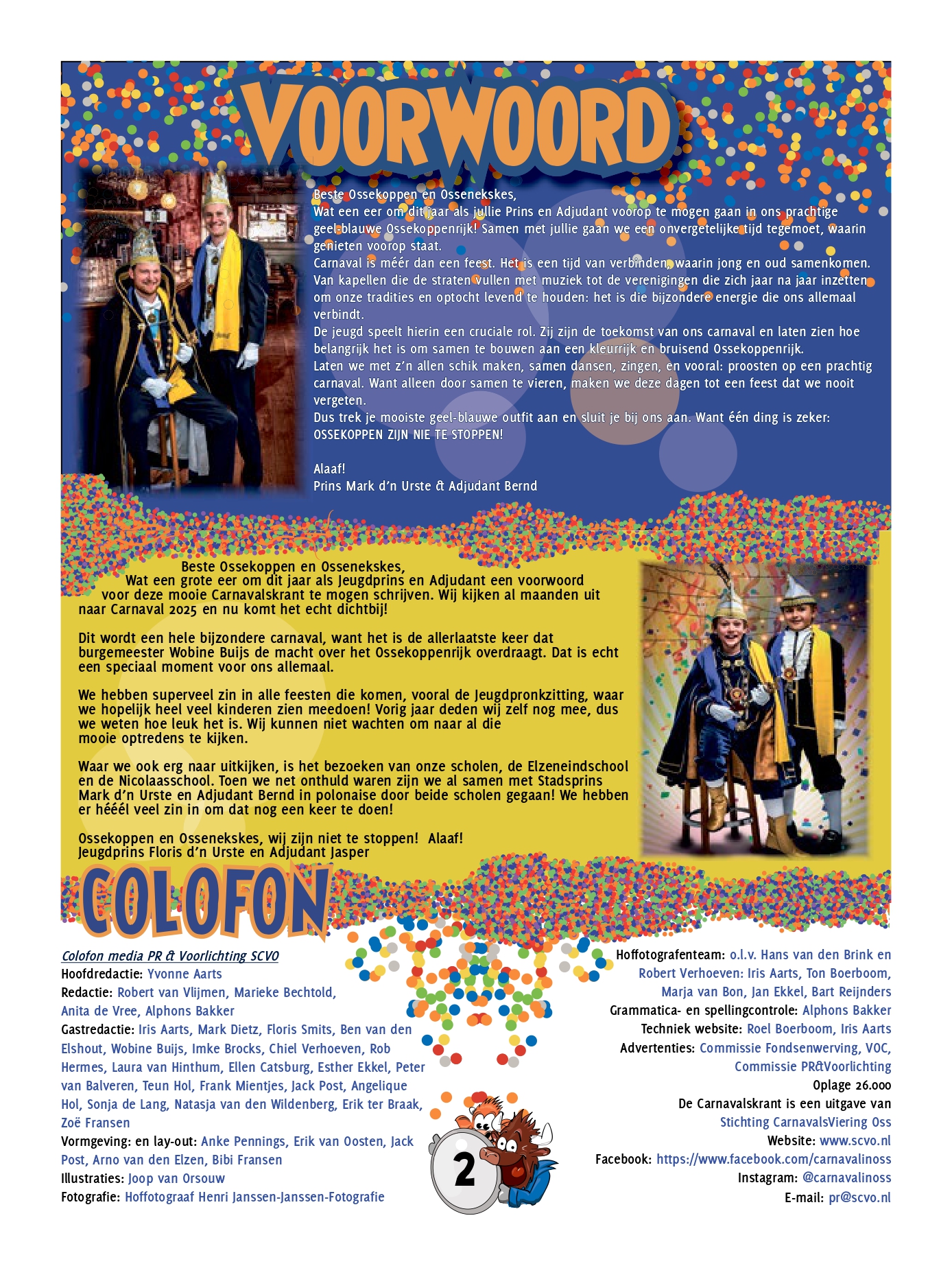 VOORWOORD

Beste Ossekoppen en Ossenekskes,
Wat een eer om dit jaar als jullie Prins en Adjudant voorop te mogen gaan in ons prachtige geel-blauwe Ossekoppenrijk! Samen met jullie gaan we een onvergetelijke tijd tegemoet, waarin genieten voorop staat.
Carnaval is méér dan een feest. Het is een tijd van verbinden, waarin jong en oud samenkomen. Van kapellen die de straten vullen met muziek tot de verenigingen die zich jaar na jaar inzetten om onze tradities en optocht levend te houden: het is die bijzondere energie die ons allemaal verbindt.
De jeugd speelt hierin een cruciale rol. Zij zijn de toekomst van ons carnaval en laten zien hoe belangrijk het is om samen te bouwen aan een kleurrijk en bruisend Ossekoppenrijk.
Laten we met z'n allen schik maken, samen dansen, zingen, en vooral: proosten op een prachtig carnaval. Want alleen door samen te vieren, maken we deze dagen tot een feest dat we nooit vergeten.
Dus trek je mooiste geel-blauwe outfit aan en sluit je bij ons aan. Want één ding is zeker:
OSSEKOPPEN ZIJN NIE TE STOPPEN!

Alaaf!
Prins Mark d'n Urste & Adjudant Bernd

Beste Ossekoppen en Ossenekskes,
Wat een grote eer om dit jaar als Jeugdprins en Adjudant een voorwoord voor deze mooie Carnavalskrant te mogen schrijven. Wij kijken al maanden uit naar Carnaval 2025 en nu komt het echt dichtbij!

Dit wordt een hele bijzondere carnaval, want het is de allerlaatste keer dat burgemeester Wobine Buijs de macht over het Ossekoppenrijk overdraagt. Dat is echt een speciaal moment voor ons allemaal.

We hebben superveel zin in alle feesten die komen, vooral de Jeugdpronkzitting, waar we hopelijk heel veel kinderen zien meedoen! Vorig jaar deden wij zelf nog mee, dus we weten hoe leuk het is. Wij kunnen niet wachten om naar al die mooie optredens te kijken.

Waar we ook erg naar uitkijken, is het bezoeken van onze scholen, de Elzeneindschool en de Nicolaasschool. Toen we net onthuld waren zijn we al samen met Stadsprins Mark d'n Urste en Adjudant Bernd in polonaise door beide scholen gegaan! We hebben er hééél veel zin in om dat nog een keer te doen!

Ossekoppen en Ossenekskes, wij zijn niet te stoppen! Alaaf!
Jeugdprins Floris d'n Urste en Adjudant Jasper

COLOFON

Colofon media PR & Voorlichting SCVO
Hoofdredactie: Yvonne Aarts
Redactie: Robert van Vlijmen, Marieke Bechtold, Anita de Vree, Alphons Bakker
Gastredactie: Iris Aarts, Mark Dietz, Floris Smits, Ben van den Elshout, Wobine Buijs, Imke Brocks, Chiel Verhoeven, Rob Hermes, Laura van Hinthum, Ellen Catsburg, Esther Ekkel, Peter van Balveren, Teun Hol, Frank Mientjes, Jack Post, Angelique Hol, Sonja de Lang, Natasja van den Wildenberg, Erik ter Braak, Zoë Fransen
Vormgeving: en lay-out: Anke Pennings, Erik van Oosten, Jack Post, Arno van den Elzen, Bibi Fransen
Illustraties: Joop van Orsouw
Fotografie: Hoffotograaf Henri Janssen-Janssen-Fotografie

2

Hoffotografenteam: o.l.v. Hans van den Brink en Robert Verhoeven: Iris Aarts, Ton Boerboom, Marja van Bon, Jan Ekkel, Bart Reijnders
Grammatica- en spellingcontrole: Alphons Bakker
Techniek website: Roel Boerboom, Iris Aarts
Advertenties: Commissie Fondsenwerving, VOC, Commissie PR&Voorlichting
Oplage 26.000
De Carnavalskrant is een uitgave van Stichting CarnavalsViering Oss
Website: www.scvo.nl
Facebook: https://www.facebook.com/carnavalinoss
Instagram: @carnavalinoss
E-mail: pr@scvo.nl